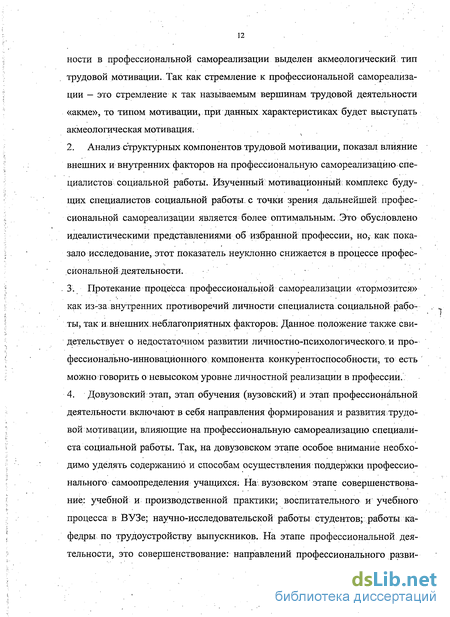 12

ности в профессиональной самореализации выделен акмеологический тип трудовой мотивации. Так как стремление к профессиональной самореализации – это стремление к так называемым вершинам трудовой деятельности «акме», то типом мотивации, при данных характеристиках будет выступать акмеологическая мотивация.

2. Анализ структурных компонентов трудовой мотивации, показал влияние внешних и внутренних факторов на профессиональную самореализацию специалистов социальной работы. Изученный мотивационный комплекс будущих специалистов социальной работы с точки зрения дальнейшей профессиональной самореализации является более оптимальным. Это обусловлено идеалистическими представлениями об избранной профессии, но, как показало исследование, этот показатель неуклонно снижается в процессе профессиональной деятельности.

3. Протекание процесса профессиональной самореализации «тормозится» как из-за внутренних противоречий личности специалиста социальной работы, так и внешних неблагоприятных факторов. Данное положение также свидетельствует о недостаточном развитии личностно-психологического и профессионально-инновационного компонента конкурентоспособности, то есть можно говорить о невысоком уровне личностной реализации в профессии.

4. Довузовский этап, этап обучения (вузовский) и этап профессиональной деятельности включают в себя направления формирования и развития трудовой мотивации, влияющие на профессиональную самореализацию специалиста социальной работы. Так, на довузовском этапе особое внимание необходимо уделять содержанию и способам осуществления поддержки профессионального самоопределения учащихся. На вузовском этапе совершенствование: учебной и производственной практики; воспитательного и учебного процесса в ВУЗе; научно-исследовательской работы студентов; работы кафедры по трудоустройству выпускников. На этапе профессиональной деятельности, это совершенствование: направлений профессионального разви-

dsLib.net
библиотека диссертаций